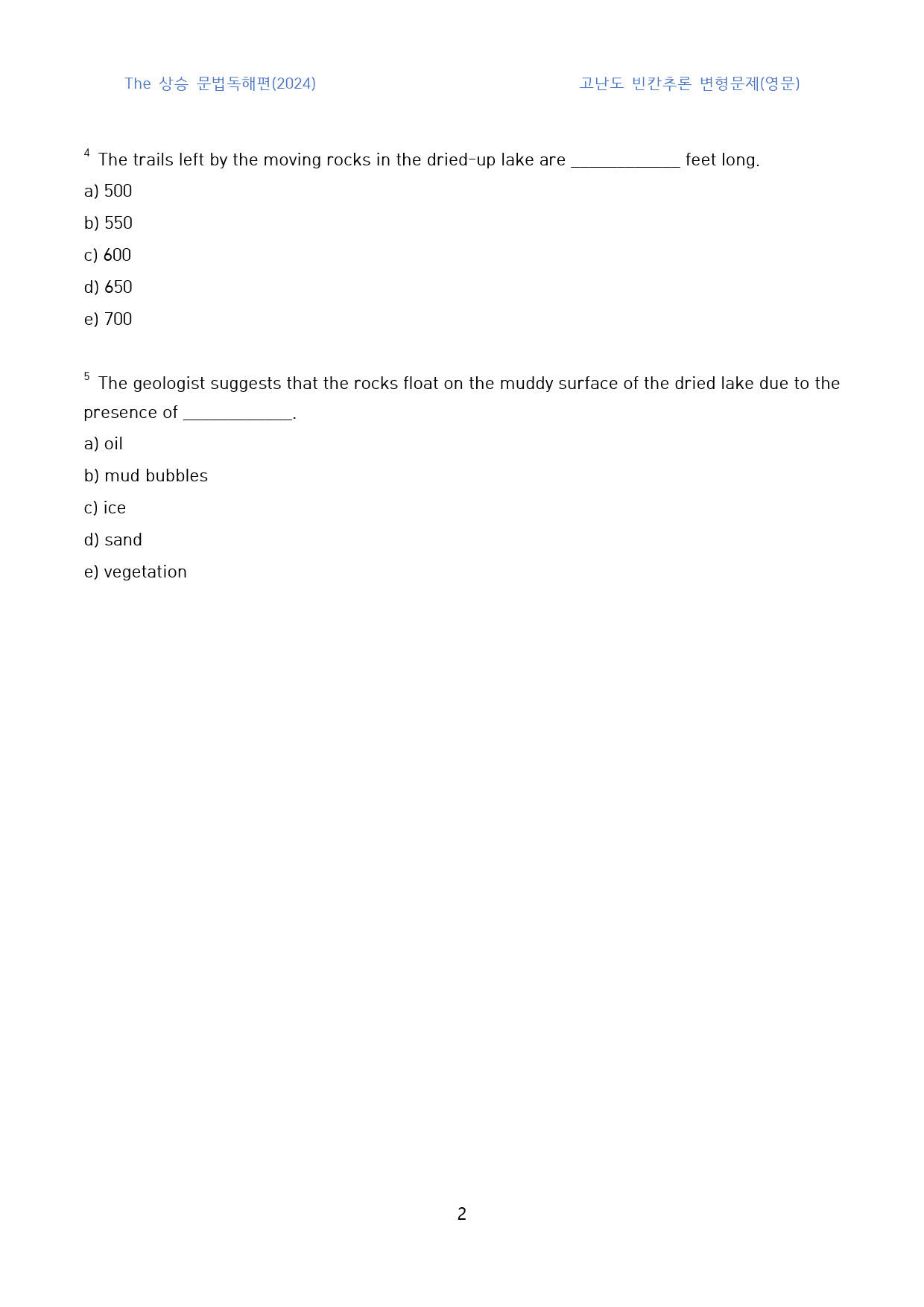 The 상승 문법독해편(2024)

고난도 빈칸추론 변형문제(영문)

4 The trails left by the moving rocks in the dried-up lake are ____________ feet long.

a) 500

b) 550

c) 600

d) 650

e) 700

5 The geologist suggests that the rocks float on the muddy surface of the dried lake due to the presence of ____________.

a) oil

b) mud bubbles

c) ice

d) sand

e) vegetation

2